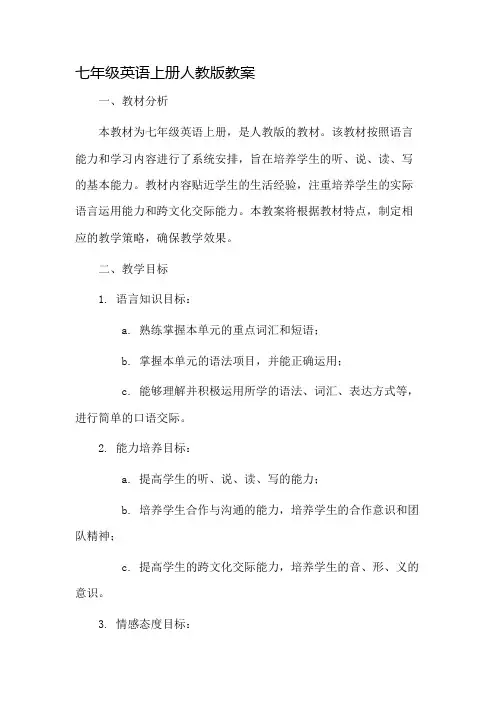 七年级英语上册人教版教案

一、教材分析

本教材为七年级英语上册，是人教版的教材。该教材按照语言能力和学习内容进行了系统安排，旨在培养学生的听、说、读、写的基本能力。教材内容贴近学生的生活经验，注重培养学生的实际语言运用能力和跨文化交际能力。本教案将根据教材特点，制定相应的教学策略，确保教学效果。

二、教学目标

1. 语言知识目标：

a. 熟练掌握本单元的重点词汇和短语；

b. 掌握本单元的语法项目，并能正确运用；

c. 能够理解并积极运用所学的语法、词汇、表达方式等，进行简单的口语交际。

2. 能力培养目标：

a. 提高学生的听、说、读、写的能力；

b. 培养学生合作与沟通的能力，培养学生的合作意识和团队精神；

c. 提高学生的跨文化交际能力，培养学生的音、形、义的意识。

3. 情感态度目标：